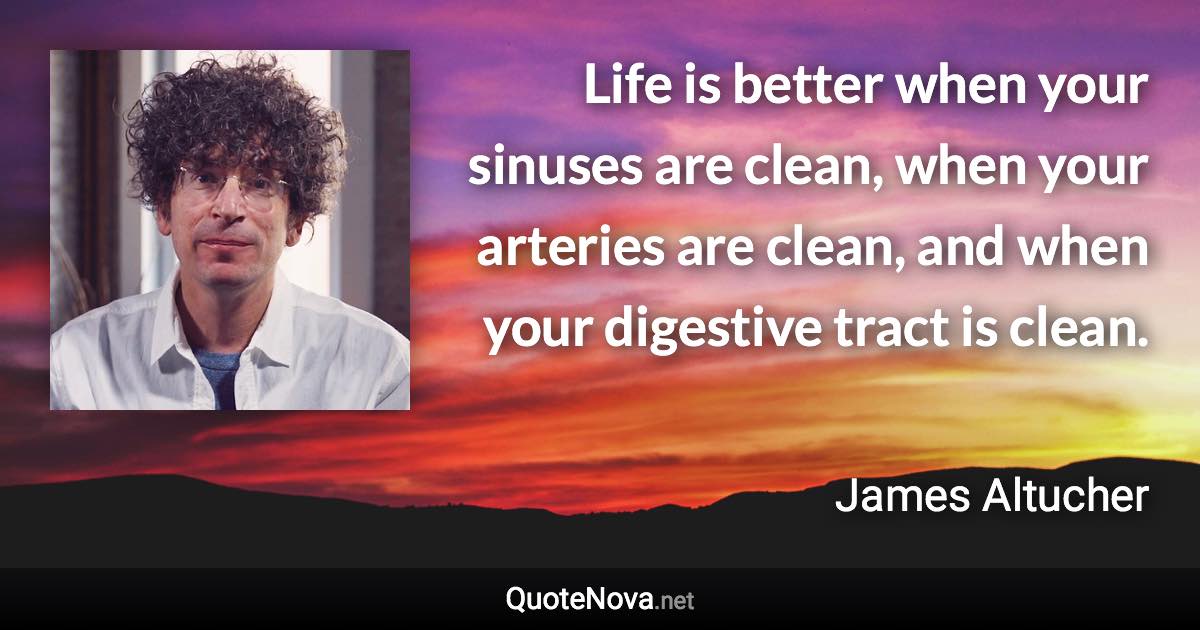 Life is better when your sinuses are clean, when your arteries are clean, and when your digestive tract is clean.

James Altucher

QuoteNova.net